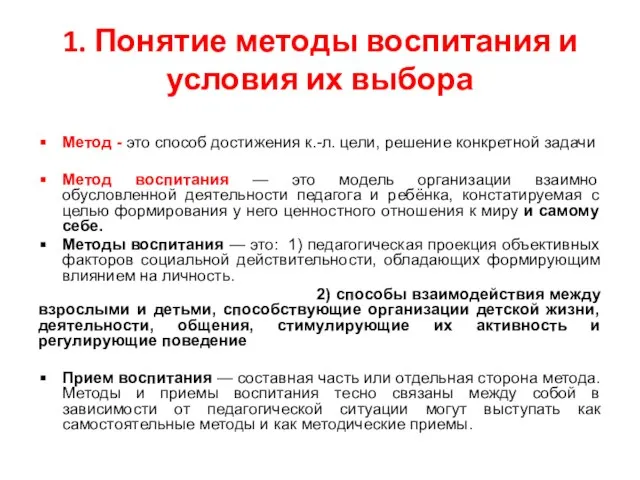 1. Понятие методы воспитания и условия их выбора

Метод - это способ достижения к.-л. цели, решение конкретной задачи

Метод воспитания — это модель организации взаимно обусловленной деятельности педагога и ребёнка, констатируемая с целью формирования у него ценностного отношения к миру и самому себе.

Методы воспитания — это: 1) педагогическая проекция объективных факторов социальной действительности, обладающих формирующим влиянием на личность.

2) способы взаимодействия между взрослыми и детьми, способствующие организации детской жизни, деятельности, общения, стимулирующие их активность и регулирующие поведение

Прием воспитания — составная часть или отдельная сторона метода. Методы и приемы воспитания тесно связаны между собой в зависимости от педагогической ситуации могут выступать как самостоятельные методы и как методические приемы.